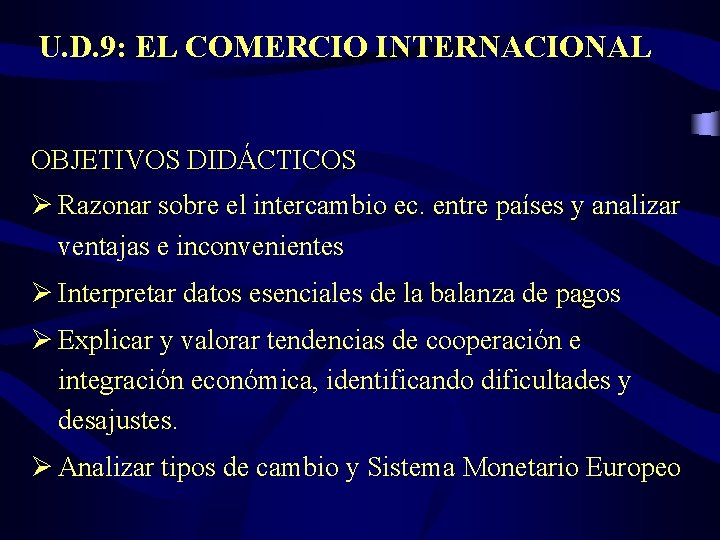 U.D.9: EL COMERCIO INTERNACIONAL

OBJETIVOS DIDÁCTICOS

➢ Razonar sobre el intercambio ec. entre países y analizar ventajas e inconvenientes

➢ Interpretar datos esenciales de la balanza de pagos

➢ Explicar y valorar tendencias de cooperación e integración económica, identificando dificultades y desajustes.

➢ Analizar tipos de cambio y Sistema Monetario Europeo